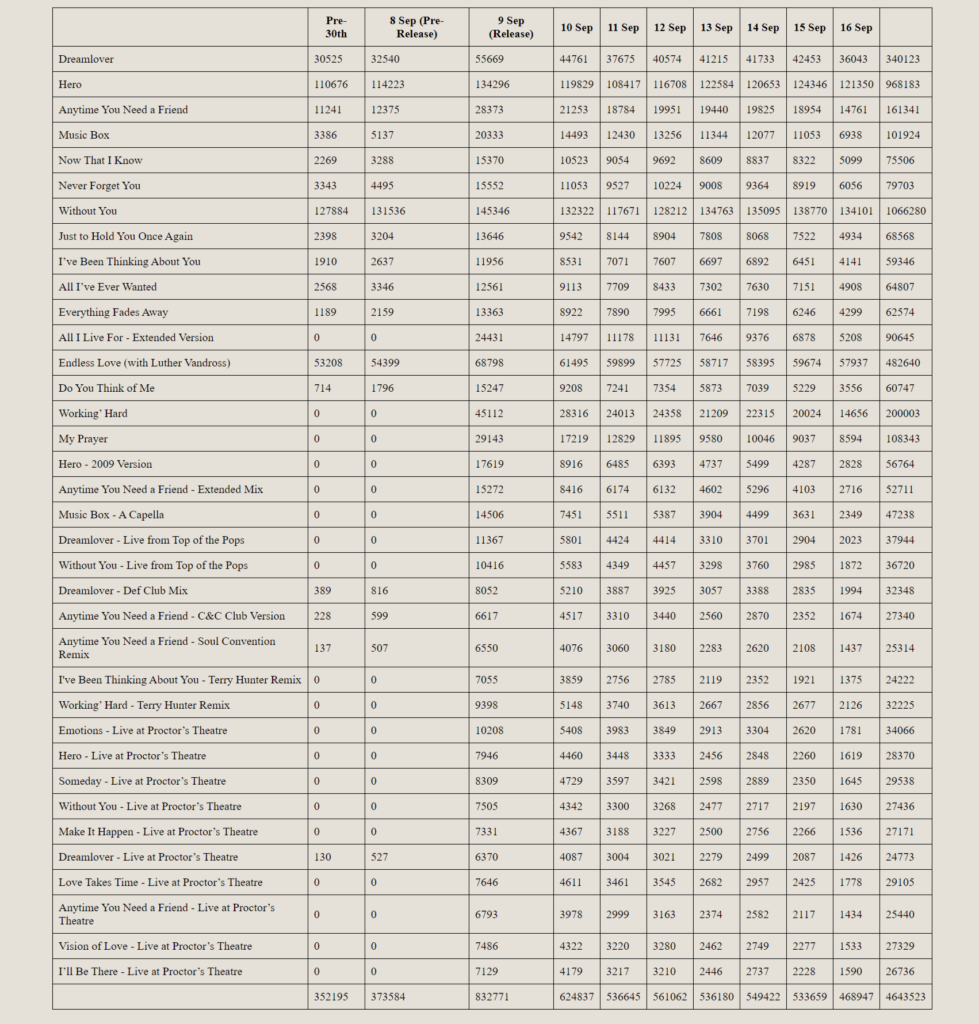 |  | Pre-30th | 8 Sep (Pre-Release) | 9 Sep (Release) | 10 Sep | 11 Sep | 12 Sep | 13 Sep | 14 Sep | 15 Sep | 16 Sep |  |
|---|---|---|---|---|---|---|---|---|---|---|---|
| Dreamlover | 30525 | 32540 | 55669 | 44761 | 37675 | 40574 | 41215 | 41733 | 42453 | 36043 | 340123 |
| Hero | 110676 | 114223 | 134296 | 119829 | 108417 | 116708 | 122584 | 120653 | 124346 | 121350 | 968183 |
| Anytime You Need a Friend | 11241 | 12375 | 28373 | 21253 | 18784 | 19951 | 19440 | 19825 | 18954 | 14761 | 161341 |
| Music Box | 3386 | 5137 | 20333 | 14493 | 12430 | 13256 | 11344 | 12077 | 11053 | 6938 | 101924 |
| Now That I Know | 2269 | 3288 | 15370 | 10523 | 9054 | 9692 | 8609 | 8837 | 8322 | 5099 | 75506 |
| Never Forget You | 3343 | 4495 | 15552 | 11053 | 9527 | 10224 | 9008 | 9364 | 8919 | 6056 | 79703 |
| Without You | 127884 | 131536 | 145346 | 132322 | 117671 | 128212 | 134763 | 135095 | 138770 | 134101 | 1066280 |
| Just to Hold You Once Again | 2398 | 3204 | 13646 | 9542 | 8144 | 8904 | 7808 | 8068 | 7522 | 4934 | 68568 |
| I've Been Thinking About You | 1910 | 2637 | 11956 | 8531 | 7071 | 7607 | 6697 | 6892 | 6451 | 4141 | 59346 |
| All I've Ever Wanted | 2568 | 3346 | 12561 | 9113 | 7709 | 8433 | 7302 | 7630 | 7151 | 4908 | 64807 |
| Everything Fades Away | 1189 | 2159 | 13363 | 8922 | 7890 | 7995 | 6661 | 7198 | 6246 | 4299 | 62574 |
| All I Live For - Extended Version | 0 | 0 | 24431 | 14797 | 11178 | 11131 | 7646 | 9376 | 6878 | 5208 | 90645 |
| Endless Love (with Luther Vandross) | 53208 | 54399 | 68798 | 61495 | 59899 | 57725 | 58717 | 58395 | 59674 | 57937 | 482640 |
| Do You Think of Me | 714 | 1796 | 15247 | 9208 | 7241 | 7354 | 5873 | 7039 | 5229 | 3556 | 60747 |
| Working' Hard | 0 | 0 | 45112 | 28316 | 24013 | 24358 | 21209 | 22315 | 20024 | 14656 | 200003 |
| My Prayer | 0 | 0 | 29143 | 17219 | 12829 | 11895 | 9580 | 10046 | 9037 | 8594 | 108343 |
| Hero - 2009 Version | 0 | 0 | 17619 | 8916 | 6485 | 6393 | 4737 | 5499 | 4287 | 2828 | 56764 |
| Anytime You Need a Friend - Extended Mix | 0 | 0 | 15272 | 8416 | 6174 | 6132 | 4602 | 5296 | 4103 | 2716 | 52711 |
| Music Box - A Capella | 0 | 0 | 14506 | 7451 | 5511 | 5387 | 3904 | 4499 | 3631 | 2349 | 47238 |
| Dreamlover - Live from Top of the Pops | 0 | 0 | 11367 | 5801 | 4424 | 4414 | 3310 | 3701 | 2904 | 2023 | 37944 |
| Without You - Live from Top of the Pops | 0 | 0 | 10416 | 5583 | 4349 | 4457 | 3298 | 3760 | 2985 | 1872 | 36720 |
| Dreamlover - Def Club Mix | 389 | 816 | 8052 | 5210 | 3887 | 3925 | 3057 | 3388 | 2835 | 1994 | 32348 |
| Anytime You Need a Friend - C&C Club Version | 228 | 599 | 6617 | 4517 | 3310 | 3440 | 2560 | 2870 | 2352 | 1674 | 27340 |
| Anytime You Need a Friend - Soul Convention Remix | 137 | 507 | 6550 | 4076 | 3060 | 3180 | 2283 | 2620 | 2108 | 1437 | 25314 |
| I've Been Thinking About You - Terry Hunter Remix | 0 | 0 | 7055 | 3859 | 2756 | 2785 | 2119 | 2352 | 1921 | 1375 | 24222 |
| Working' Hard - Terry Hunter Remix | 0 | 0 | 9398 | 5148 | 3740 | 3613 | 2667 | 2856 | 2677 | 2126 | 32225 |
| Emotions - Live at Proctor's Theatre | 0 | 0 | 10208 | 5408 | 3983 | 3849 | 2913 | 3304 | 2620 | 1781 | 34066 |
| Hero - Live at Proctor's Theatre | 0 | 0 | 7946 | 4460 | 3448 | 3333 | 2456 | 2848 | 2260 | 1619 | 28370 |
| Someday - Live at Proctor's Theatre | 0 | 0 | 8309 | 4729 | 3597 | 3421 | 2598 | 2889 | 2350 | 1645 | 29538 |
| Without You - Live at Proctor's Theatre | 0 | 0 | 7505 | 4342 | 3300 | 3268 | 2477 | 2717 | 2197 | 1630 | 27436 |
| Make It Happen - Live at Proctor's Theatre | 0 | 0 | 7331 | 4367 | 3188 | 3227 | 2500 | 2756 | 2266 | 1536 | 27171 |
| Dreamlover - Live at Proctor's Theatre | 130 | 527 | 6370 | 4087 | 3004 | 3021 | 2279 | 2499 | 2087 | 1426 | 24773 |
| Love Takes Time - Live at Proctor's Theatre | 0 | 0 | 7646 | 4611 | 3461 | 3545 | 2682 | 2957 | 2425 | 1778 | 29105 |
| Anytime You Need a Friend - Live at Proctor's Theatre | 0 | 0 | 6793 | 3978 | 2999 | 3163 | 2374 | 2582 | 2117 | 1434 | 25440 |
| Vision of Love - Live at Proctor's Theatre | 0 | 0 | 7486 | 4322 | 3220 | 3280 | 2462 | 2749 | 2277 | 1533 | 27329 |
| I'll Be There - Live at Proctor's Theatre | 0 | 0 | 7129 | 4179 | 3217 | 3210 | 2446 | 2737 | 2228 | 1590 | 26736 |
|  | 352195 | 373584 | 832771 | 624837 | 536645 | 561062 | 536180 | 549422 | 533659 | 468947 | 4643523 |